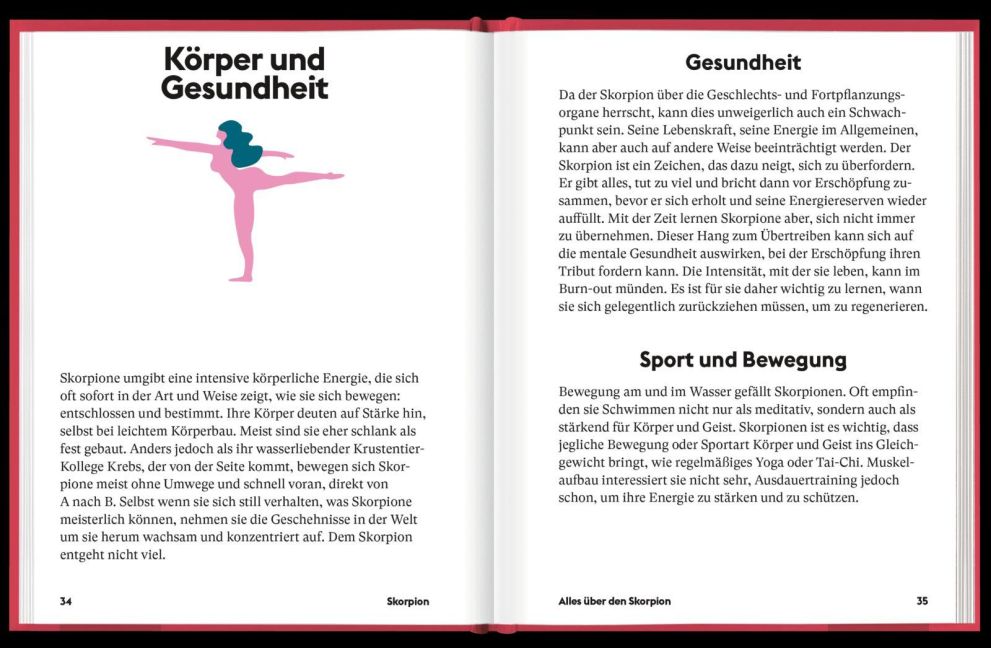 Körper und Gesundheit

Skorpione umgibt eine intensive körperliche Energie, die sich oft sofort in der Art und Weise zeigt, wie sie sich bewegen: entschlossen und bestimmt. Ihre Körper deuten auf Stärke hin, selbst bei leichtem Körperbau. Meist sind sie eher schlank als fest gebaut. Anders jedoch als ihr wasserliebender Krustentier-Kollege Krebs, der von der Seite kommt, bewegen sich Skorpione meist ohne Umwege und schnell voran, direkt von A nach B. Selbst wenn sie sich still verhalten, was Skorpione meisterlich können, nehmen sie die Geschehnisse in der Welt um sie herum wachsam und konzentriert auf. Dem Skorpion entgeht nicht viel.

34 Skorpion

Gesundheit

Da der Skorpion über die Geschlechts- und Fortpflanzungsorgane herrscht, kann dies unweigerlich auch ein Schwachpunkt sein. Seine Lebenskraft, seine Energie im Allgemeinen, kann aber auch auf andere Weise beeinträchtigt werden. Der Skorpion ist ein Zeichen, das dazu neigt, sich zu überfordern. Er gibt alles, tut zu viel und bricht dann vor Erschöpfung zusammen, bevor er sich erholt und seine Energiereserven wieder auffüllt. Mit der Zeit lernen Skorpione aber, sich nicht immer zu übernehmen. Dieser Hang zum Übertreiben kann sich auf die mentale Gesundheit auswirken, bei der Erschöpfung ihren Tribut fordern kann. Die Intensität, mit der sie leben, kann im Burn-out münden. Es ist für sie daher wichtig zu lernen, wann sie sich gelegentlich zurückziehen müssen, um zu regenerieren.

Sport und Bewegung

Bewegung am und im Wasser gefällt Skorpionen. Oft empfinden sie Schwimmen nicht nur als meditativ, sondern auch als stärkend für Körper und Geist. Skorpionen ist es wichtig, dass jegliche Bewegung oder Sportart Körper und Geist ins Gleichgewicht bringt, wie regelmäßiges Yoga oder Tai-Chi. Muskelaufbau interessiert sie nicht sehr, Ausdauertraining jedoch schon, um ihre Energie zu stärken und zu schützen.

Alles über den Skorpion 35